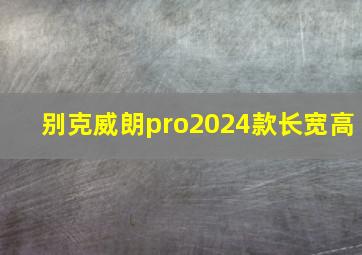 别克威朗pro2024款长宽高